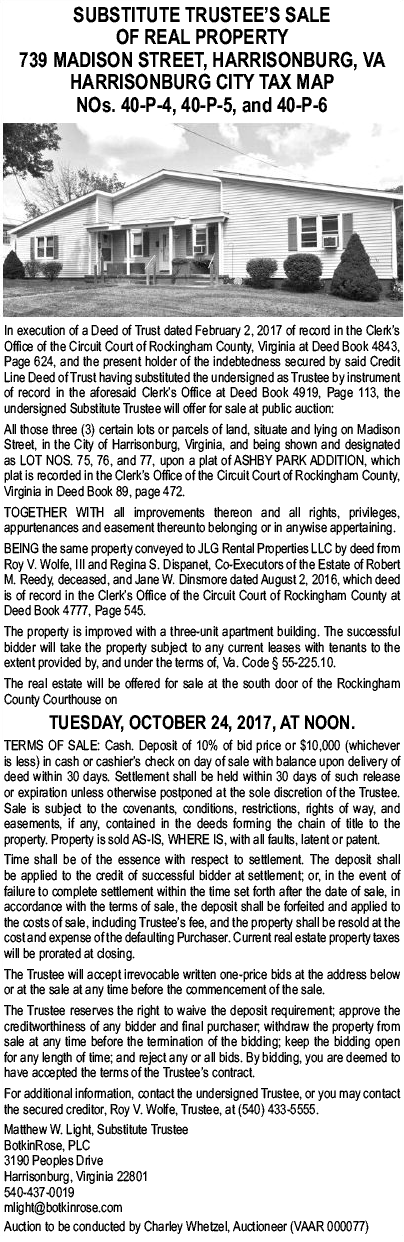 SUBSTITUTE TRUSTEE'S SALE OF REAL PROPERTY
739 MADISON STREET, HARRISONBURG, VA
HARRISONBURG CITY TAX MAP
NOs. 40-P-4, 40-P-5, and 40-P-6

In execution of a Deed of Trust dated February 2, 2017 of record in the Clerk's Office of the Circuit Court of Rockingham County, Virginia at Deed Book 4843, Page 624, and the present holder of the indebtedness secured by said Credit Line Deed of Trust having substituted the undersigned as Trustee by instrument of record in the aforesaid Clerk's Office at Deed Book 4919, Page 113, the undersigned Substitute Trustee will offer for sale at public auction:

All those three (3) certain lots or parcels of land, situate and lying on Madison Street, in the City of Harrisonburg, Virginia, and being shown and designated as LOT NOS. 75, 76, and 77, upon a plat of ASHBY PARK ADDITION, which plat is recorded in the Clerk's Office of the Circuit Court of Rockingham County, Virginia in Deed Book 89, page 472.

TOGETHER WITH all improvements thereon and all rights, privileges, appurtenances and easement thereunto belonging or in anywise appertaining.

BEING the same property conveyed to JLG Rental Properties LLC by deed from Roy V. Wolfe, III and Regina S. Dispanet, Co-Executors of the Estate of Robert M. Reedy, deceased, and Jane W. Dinsmore dated August 2, 2016, which deed is of record in the Clerk's Office of the Circuit Court of Rockingham County at Deed Book 4777, Page 545.

The property is improved with a three-unit apartment building. The successful bidder will take the property subject to any current leases with tenants to the extent provided by, and under the terms of, Va. Code § 55-225.10.

The real estate will be offered for sale at the south door of the Rockingham County Courthouse on

TUESDAY, OCTOBER 24, 2017, AT NOON.

TERMS OF SALE: Cash. Deposit of 10% of bid price or $10,000 (whichever is less) in cash or cashier's check on day of sale with balance upon delivery of deed within 30 days. Settlement shall be held within 30 days of such release or expiration unless otherwise postponed at the sole discretion of the Trustee. Sale is subject to the covenants, conditions, restrictions, rights of way, and easements, if any, contained in the deeds forming the chain of title to the property. Property is sold AS-IS, WHERE IS, with all faults, latent or patent.

Time shall be of the essence with respect to settlement. The deposit shall be applied to the credit of successful bidder at settlement; or, in the event of failure to complete settlement within the time set forth after the date of sale, in accordance with the terms of sale, the deposit shall be forfeited and applied to the costs of sale, including Trustee's fee, and the property shall be resold at the cost and expense of the defaulting Purchaser. Current real estate property taxes will be prorated at closing.

The Trustee will accept irrevocable written one-price bids at the address below or at the sale at any time before the commencement of the sale.

The Trustee reserves the right to waive the deposit requirement; approve the creditworthiness of any bidder and final purchaser; withdraw the property from sale at any time before the termination of the bidding; keep the bidding open for any length of time; and reject any or all bids. By bidding, you are deemed to have accepted the terms of the Trustee's contract.

For additional information, contact the undersigned Trustee, or you may contact the secured creditor, Roy V. Wolfe, Trustee, at (540) 433-5555.

Matthew W. Light, Substitute Trustee
BotkinRose, PLC
3190 Peoples Drive
Harrisonburg, Virginia 22801
540-437-0019
mlight@botkinrose.com
Auction to be conducted by Charley Whetzel, Auctioneer (VAAR 000077)